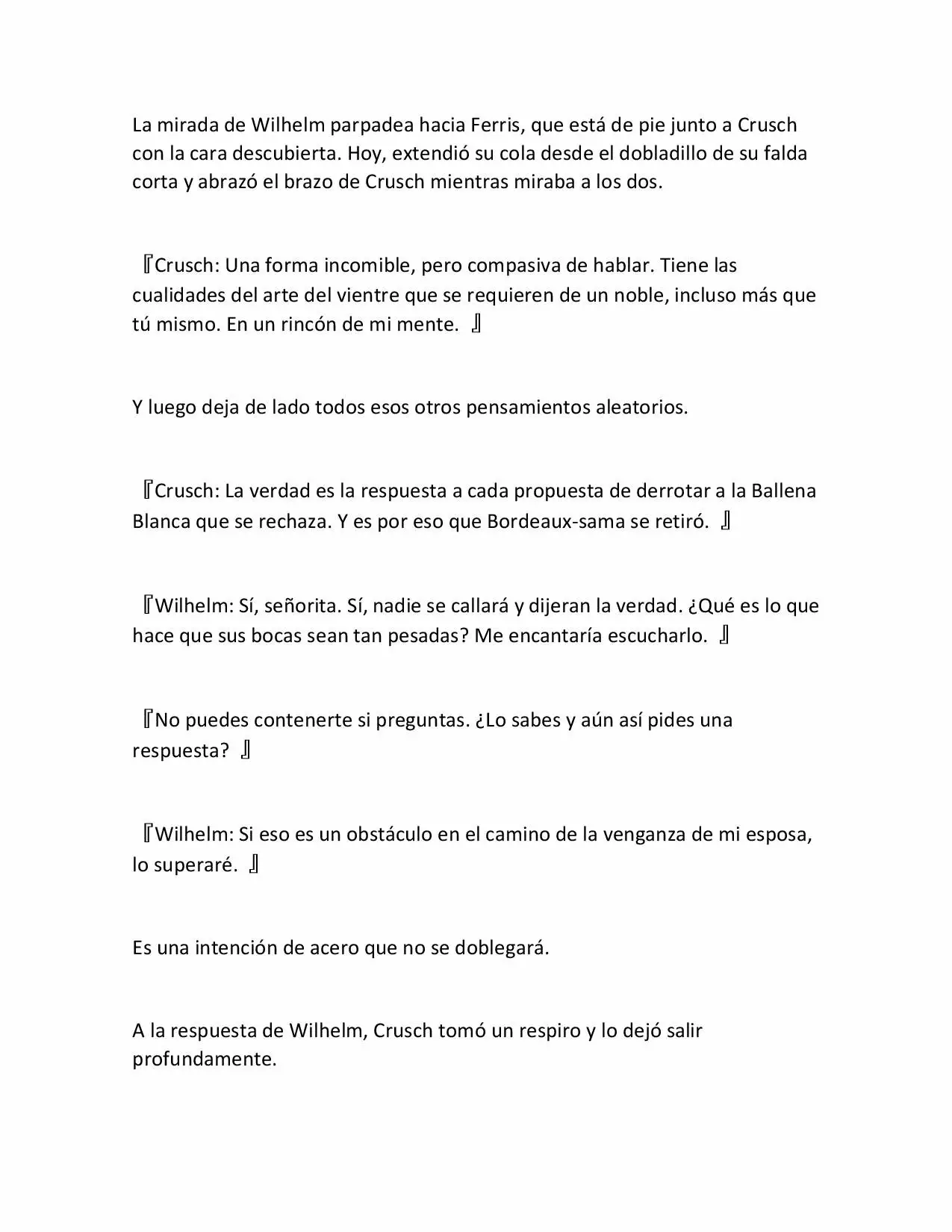 La mirada de Wilhelm parpadea hacia Ferris, que está de pie junto a Crusch con la cara descubierta. Hoy, extendió su cola desde el dobladillo de su falda corta y abrazó el brazo de Crusch mientras miraba a los dos.

『Crusch: Una forma incomible, pero compasiva de hablar. Tiene las cualidades del arte del vientre que se requieren de un noble, incluso más que tú mismo. En un rincón de mi mente. 』

Y luego deja de lado todos esos otros pensamientos aleatorios.

『Crusch: La verdad es la respuesta a cada propuesta de derrotar a la Ballena Blanca que se rechaza. Y es por eso que Bordeaux-sama se retiró. 』

『Wilhelm: Sí, señorita. Sí, nadie se callará y dijeran la verdad. ¿Qué es lo que hace que sus bocas sean tan pesadas? Me encantaría escucharlo. 』

『No puedes contenerte si preguntas. ¿Lo sabes y aún así pides una respuesta? 』

『Wilhelm: Si eso es un obstáculo en el camino de la venganza de mi esposa, lo superaré. 』

Es una intención de acero que no se doblegará.

A la respuesta de Wilhelm, Crusch tomó un respiro y lo dejó salir profundamente.